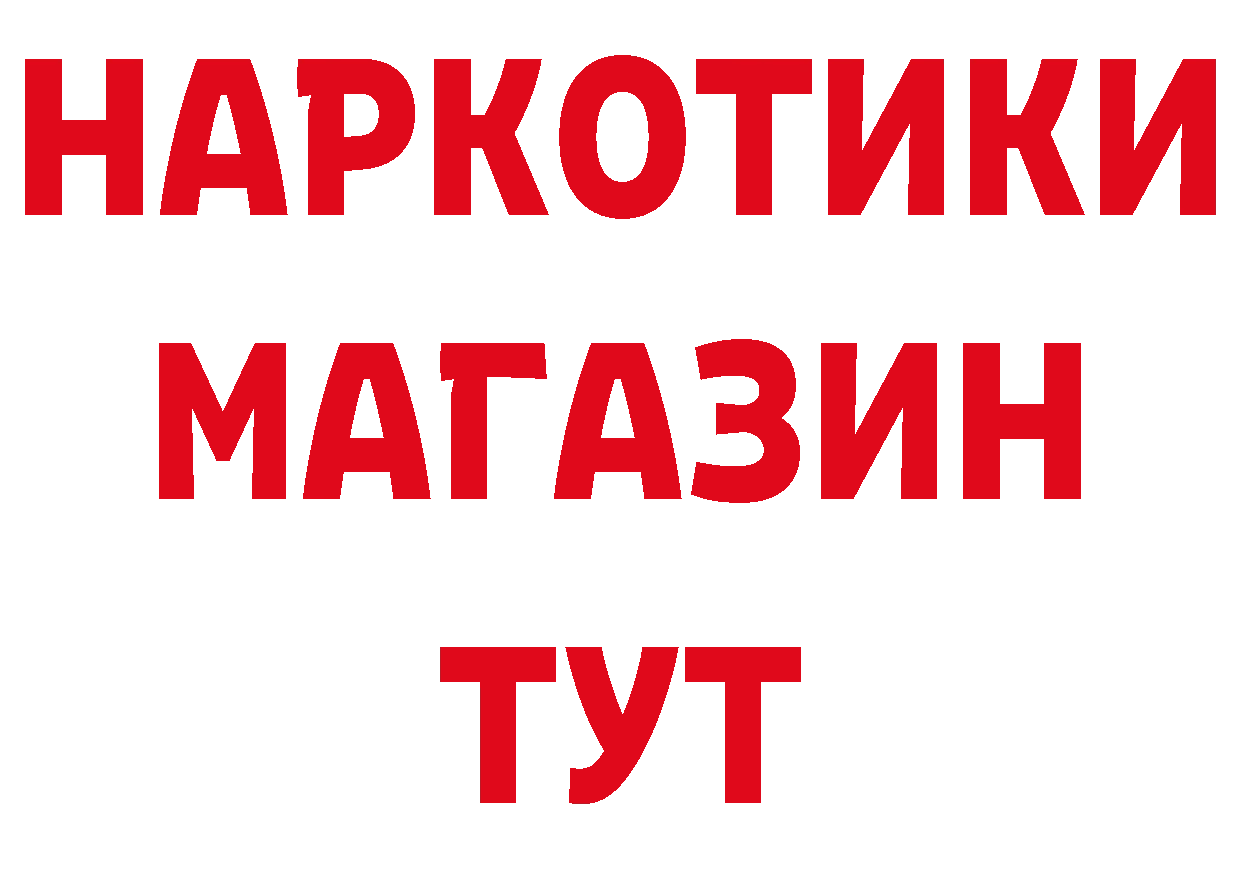 НАРКОТИКИ
МАГАЗИН
ТУТ